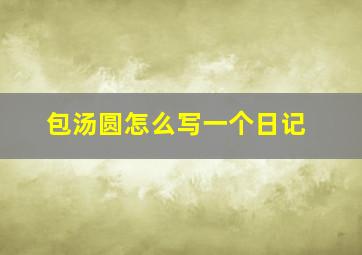 包汤圆怎么写一个日记